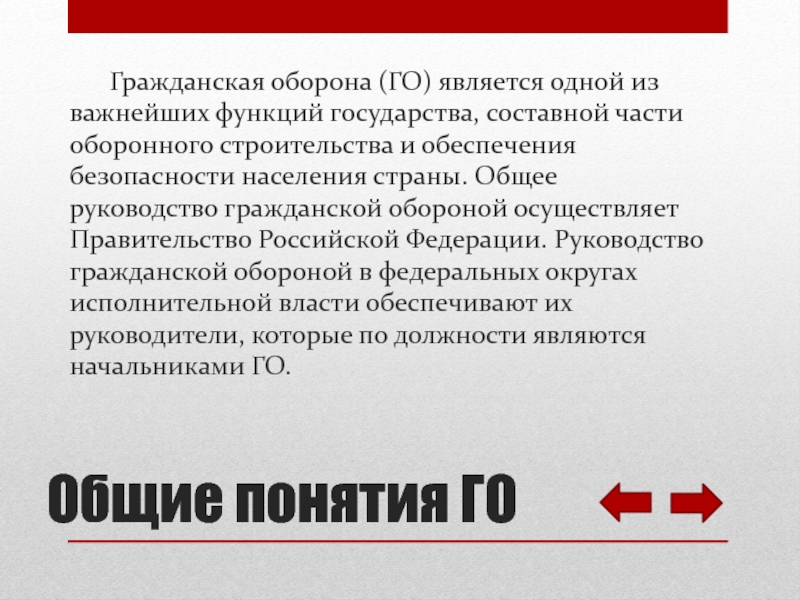 Гражданская оборона (ГО) является одной из важнейших функций государства, составной части оборонного строительства и обеспечения безопасности населения страны. Общее руководство гражданской обороной осуществляет Правительство Российской Федерации. Руководство гражданской обороной в федеральных округах исполнительной власти обеспечивают их руководители, которые по должности являются начальниками ГО.

Общие понятия ГО